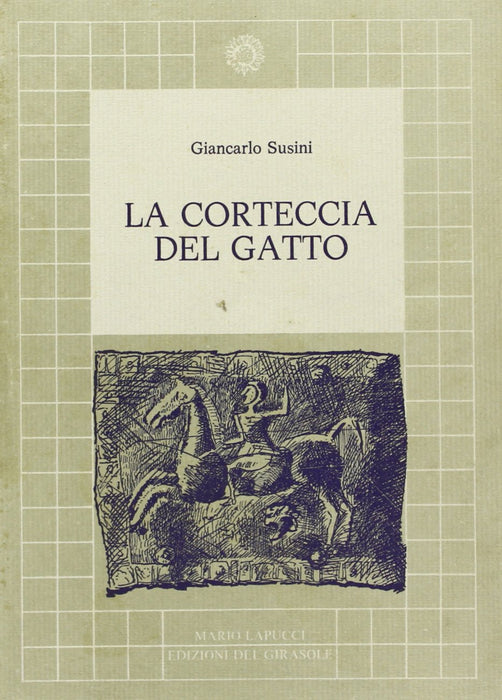 Giancarlo Susini

LA CORTECCIA DEL GATTO

MARIO LAPUCCI
EDIZIONI DEL GIRASOLE